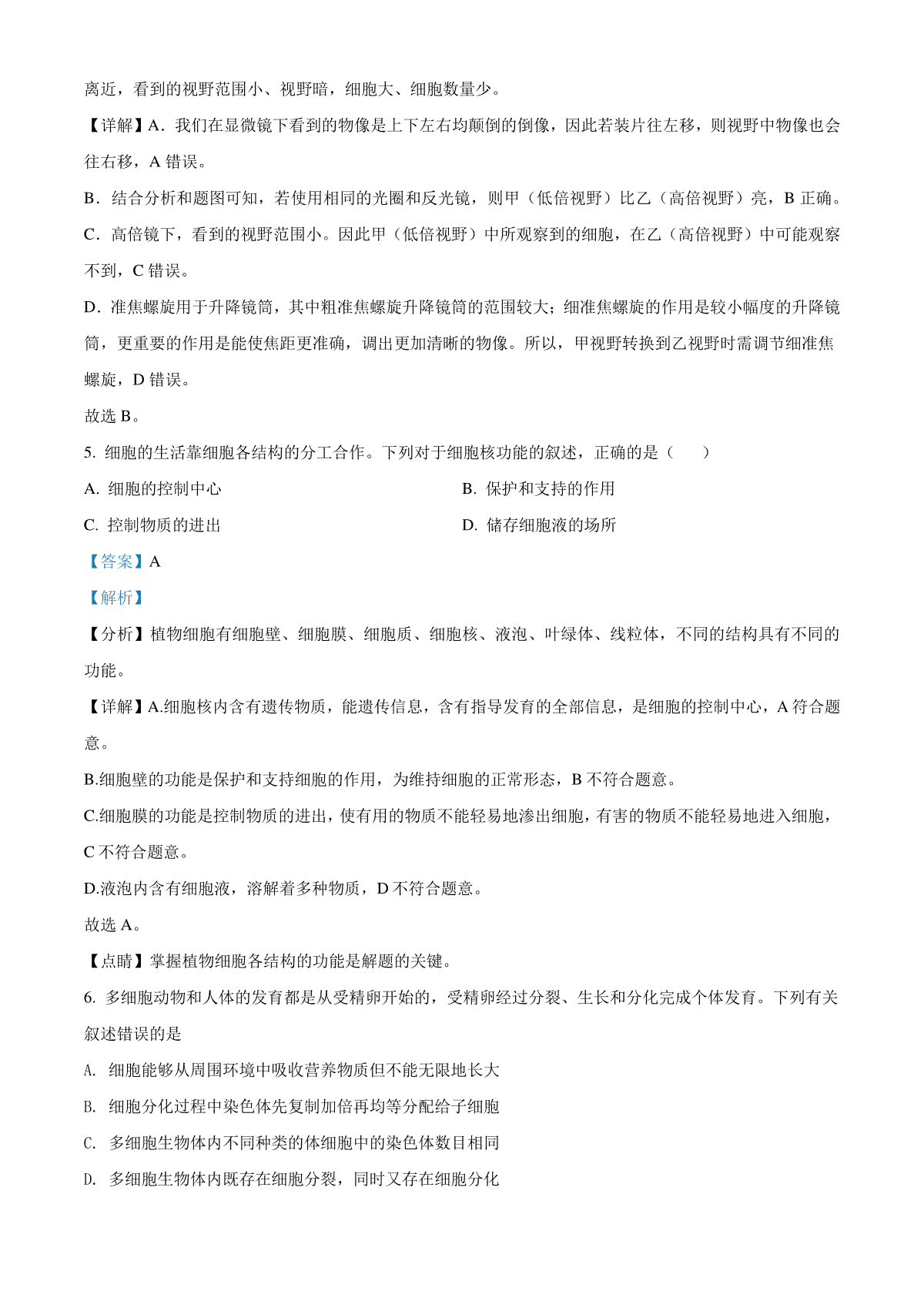 离近，看到的视野范围小、视野暗，细胞大、细胞数量少。

【详解】A．我们在显微镜下看到的物像是上下左右均颠倒的倒像，因此若装片往左移，则视野中物像也会往右移，A 错误。

B．结合分析和题图可知，若使用相同的光圈和反光镜，则甲（低倍视野）比乙（高倍视野）亮，B 正确。

C．高倍镜下，看到的视野范围小。因此甲（低倍视野）中所观察到的细胞，在乙（高倍视野）中可能观察不到，C 错误。

D．准焦螺旋用于升降镜筒，其中粗准焦螺旋升降镜筒的范围较大；细准焦螺旋的作用是较小幅度的升降镜筒，更重要的作用是能使焦距更准确，调出更加清晰的物像。所以，甲视野转换到乙视野时需调节细准焦螺旋，D 错误。

故选 B。

5. 细胞的生活靠细胞各结构的分工合作。下列对于细胞核功能的叙述，正确的是（　　）

A. 细胞的控制中心

B. 保护和支持的作用

C. 控制物质的进出

D. 储存细胞液的场所

【答案】A

【解析】

【分析】植物细胞有细胞壁、细胞膜、细胞质、细胞核、液泡、叶绿体、线粒体，不同的结构具有不同的功能。

【详解】A.细胞核内含有遗传物质，能遗传信息，含有指导发育的全部信息，是细胞的控制中心，A 符合题意。

B.细胞壁的功能是保护和支持细胞的作用，为维持细胞的正常形态，B 不符合题意。

C.细胞膜的功能是控制物质的进出，使有用的物质不能轻易地渗出细胞，有害的物质不能轻易地进入细胞，C 不符合题意。

D.液泡内含有细胞液，溶解着多种物质，D 不符合题意。

故选 A。

【点睛】掌握植物细胞各结构的功能是解题的关键。

6. 多细胞动物和人体的发育都是从受精卵开始的，受精卵经过分裂、生长和分化完成个体发育。下列有关叙述错误的是

A. 细胞能够从周围环境中吸收营养物质但不能无限地长大

B. 细胞分化过程中染色体先复制加倍再均等分配给子细胞

C. 多细胞生物体内不同种类的体细胞中的染色体数目相同

D. 多细胞生物体内既存在细胞分裂，同时又存在细胞分化